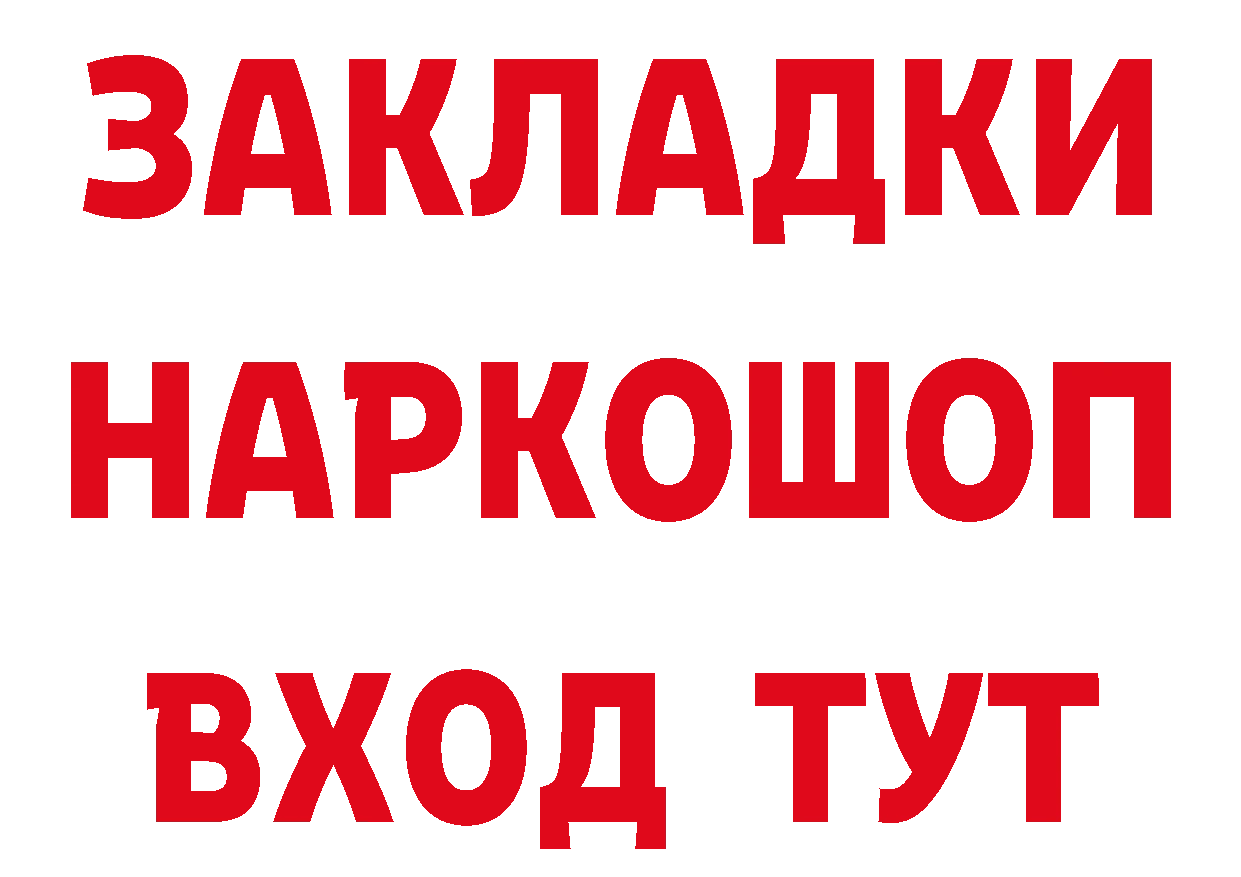 ЗАКЛАДКИ НАРКОШОП ВХОД ТУТ